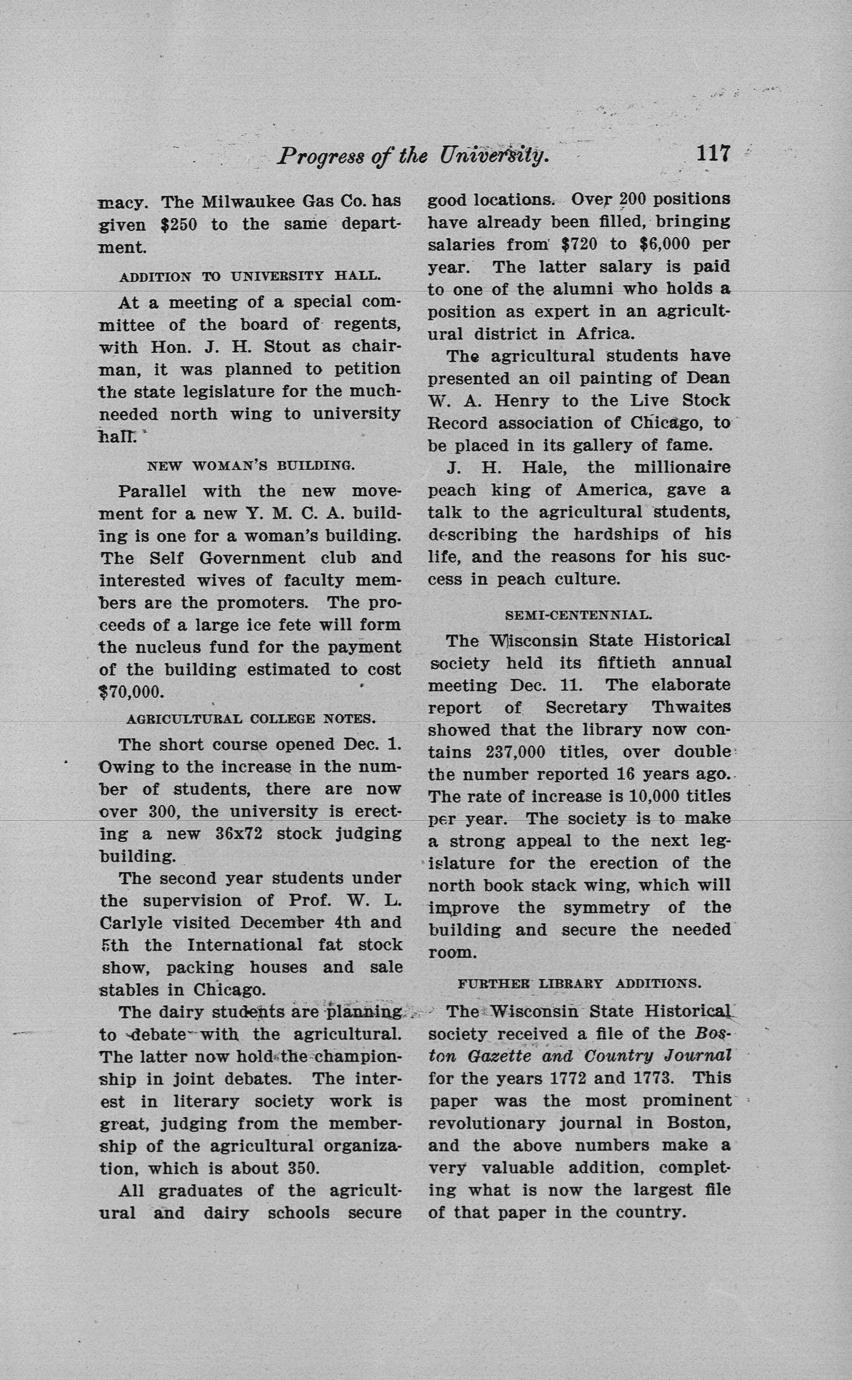 Progress of the University. 117

macy. The Milwaukee Gas Co. has given $250 to the same department.

ADDITION TO UNIVERSITY HALL.

At a meeting of a special committee of the board of regents, with Hon. J. H. Stout as chairman, it was planned to petition the state legislature for the much-needed north wing to university hall.

NEW WOMAN'S BUILDING.

Parallel with the new movement for a new Y. M. C. A. building is one for a woman's building. The Self Government club and interested wives of faculty members are the promoters. The proceeds of a large ice fete will form the nucleus fund for the payment of the building estimated to cost $70,000.

AGRICULTURAL COLLEGE NOTES.

The short course opened Dec. 1. Owing to the increase in the number of students, there are now over 300, the university is erecting a new 36x72 stock judging building.

The second year students under the supervision of Prof. W. L. Carlyle visited December 4th and 5th the International fat stock show, packing houses and sale stables in Chicago.

The dairy students are planning to debate with the agricultural. The latter now hold the championship in joint debates. The interest in literary society work is great, judging from the membership of the agricultural organization, which is about 350.

All graduates of the agricultural and dairy schools secure good locations. Over 200 positions have already been filled, bringing salaries from $720 to $6,000 per year. The latter salary is paid to one of the alumni who holds a position as expert in an agricultural district in Africa.

The agricultural students have presented an oil painting of Dean W. A. Henry to the Live Stock Record association of Chicago, to be placed in its gallery of fame.

J. H. Hale, the millionaire peach king of America, gave a talk to the agricultural students, describing the hardships of his life, and the reasons for his success in peach culture.

SEMI-CENTENNIAL.

The Wisconsin State Historical society held its fiftieth annual meeting Dec. 11. The elaborate report of Secretary Thwaites showed that the library now contains 237,000 titles, over double the number reported 16 years ago. The rate of increase is 10,000 titles per year. The society is to make a strong appeal to the next legislature for the erection of the north book stack wing, which will improve the symmetry of the building and secure the needed room.

FURTHER LIBRARY ADDITIONS.

The Wisconsin State Historical society received a file of the Boston Gazette and Country Journal for the years 1772 and 1773. This paper was the most prominent revolutionary journal in Boston, and the above numbers make a very valuable addition, completing what is now the largest file of that paper in the country.